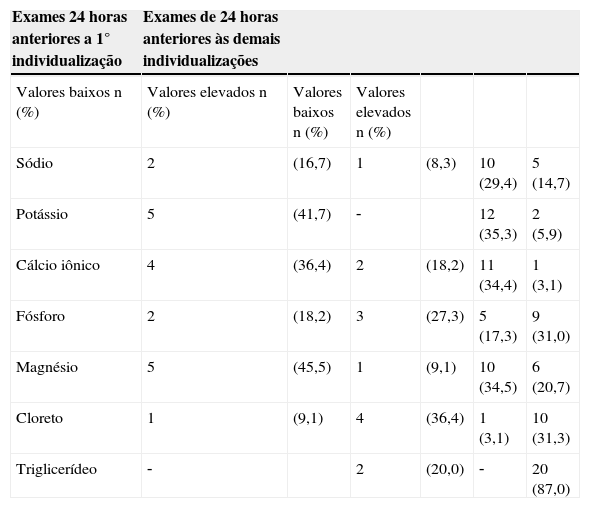 | Exames 24 horas anteriores a 1° individualização | Exames de 24 horas anteriores às demais individualizações | | | | | |
|---|---|---|---|---|---|---|
| Valores baixos n (%) | Valores elevados n (%) | Valores baixos n (%) | Valores elevados n (%) | | | |
| Sódio | 2 | (16,7) | 1 | (8,3) | 10 (29,4) | 5 (14,7) |
| Potássio | 5 | (41,7) | - | | 12 (35,3) | 2 (5,9) |
| Cálcio iônico | 4 | (36,4) | 2 | (18,2) | 11 (34,4) | 1 (3,1) |
| Fósforo | 2 | (18,2) | 3 | (27,3) | 5 (17,3) | 9 (31,0) |
| Magnésio | 5 | (45,5) | 1 | (9,1) | 10 (34,5) | 6 (20,7) |
| Cloreto | 1 | (9,1) | 4 | (36,4) | 1 (3,1) | 10 (31,3) |
| Triglicerídeo | - | | 2 | (20,0) | - | 20 (87,0) |